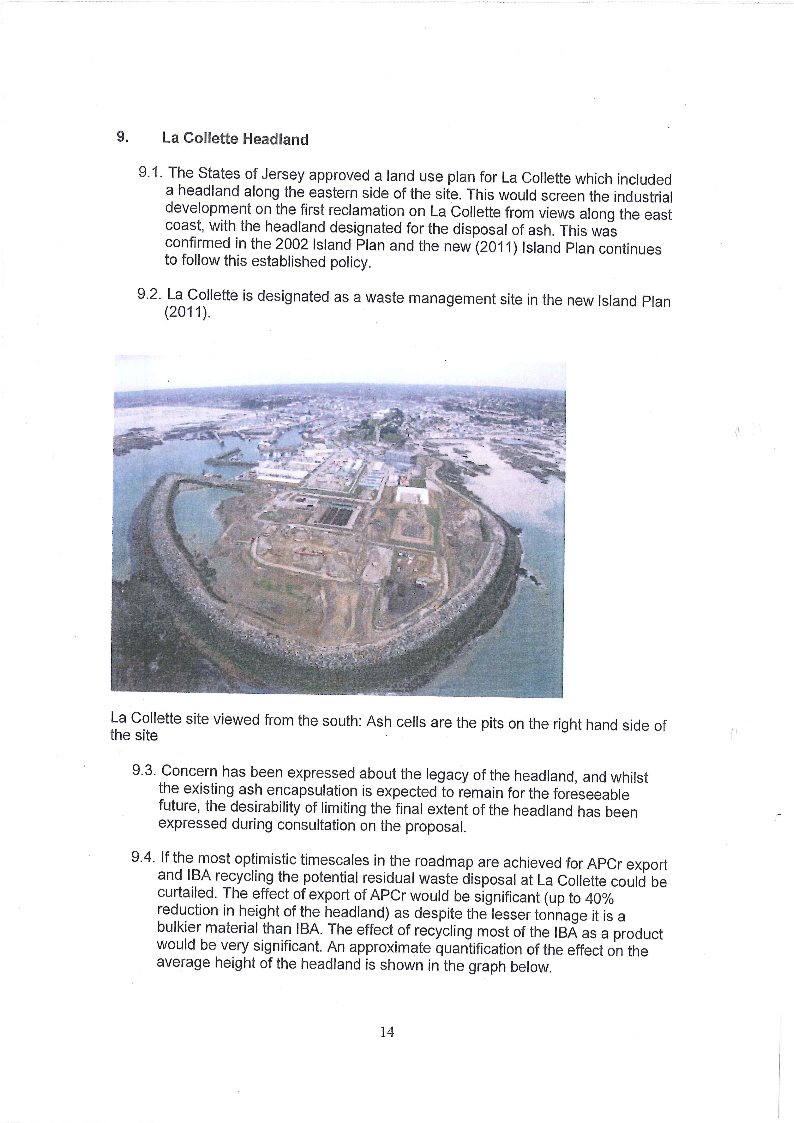 9. La Collette Headland

9.1. The States of Jersey approved a land use plan for La Collette which included a headland along the eastern side of the site. This would screen the industrial development on the first reclamation on La Collette from views along the east coast, with the headland designated for the disposal of ash. This was confirmed in the 2002 Island Plan and the new (2011) Island Plan continues to follow this established policy.

9.2. La Collette is designated as a waste management site in the new Island Plan (2011).

La Collette site viewed from the south: Ash cells are the pits on the right hand side of the site

9.3. Concern has been expressed about the legacy of the headland, and whilst the existing ash encapsulation is expected to remain for the foreseeable future, the desirability of limiting the final extent of the headland has been expressed during consultation on the proposal.

9.4. If the most optimistic timescales in the roadmap are achieved for APCr export and IBA recycling the potential residual waste disposal at La Collette could be curtailed. The effect of export of APCr would be significant (up to 40% reduction in height of the headland) as despite the lesser tonnage it is a bulkier material than IBA. The effect of recycling most of the IBA as a product would be very significant. An approximate quantification of the effect on the average height of the headland is shown in the graph below.

14